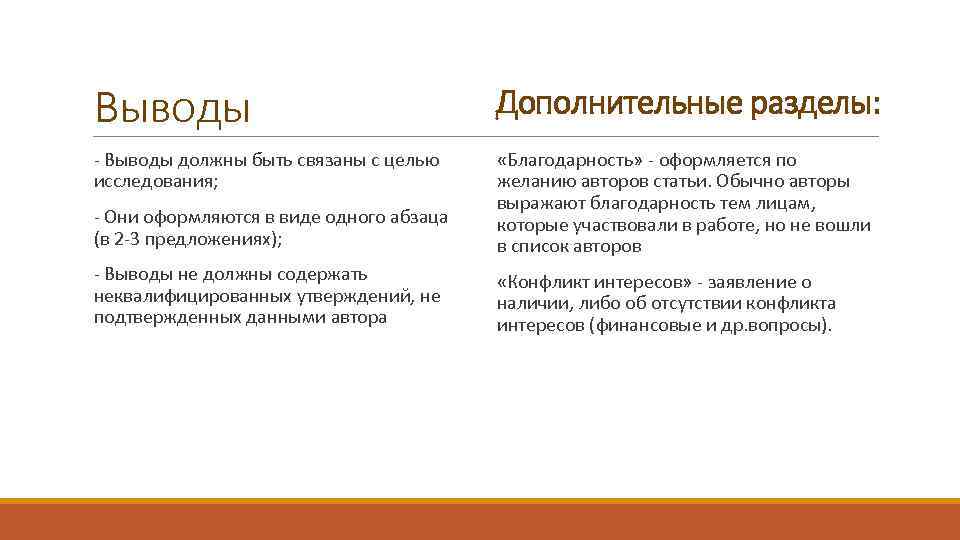 Выводы

- Выводы должны быть связаны с целью исследования;

- Они оформляются в виде одного абзаца (в 2-3 предложениях);

- Выводы не должны содержать неквалифицированных утверждений, не подтвержденных данными автора

Дополнительные разделы:

«Благодарность» - оформляется по желанию авторов статьи. Обычно авторы выражают благодарность тем лицам, которые участвовали в работе, но не вошли в список авторов

«Конфликт интересов» - заявление о наличии, либо об отсутствии конфликта интересов (финансовые и др.вопросы).